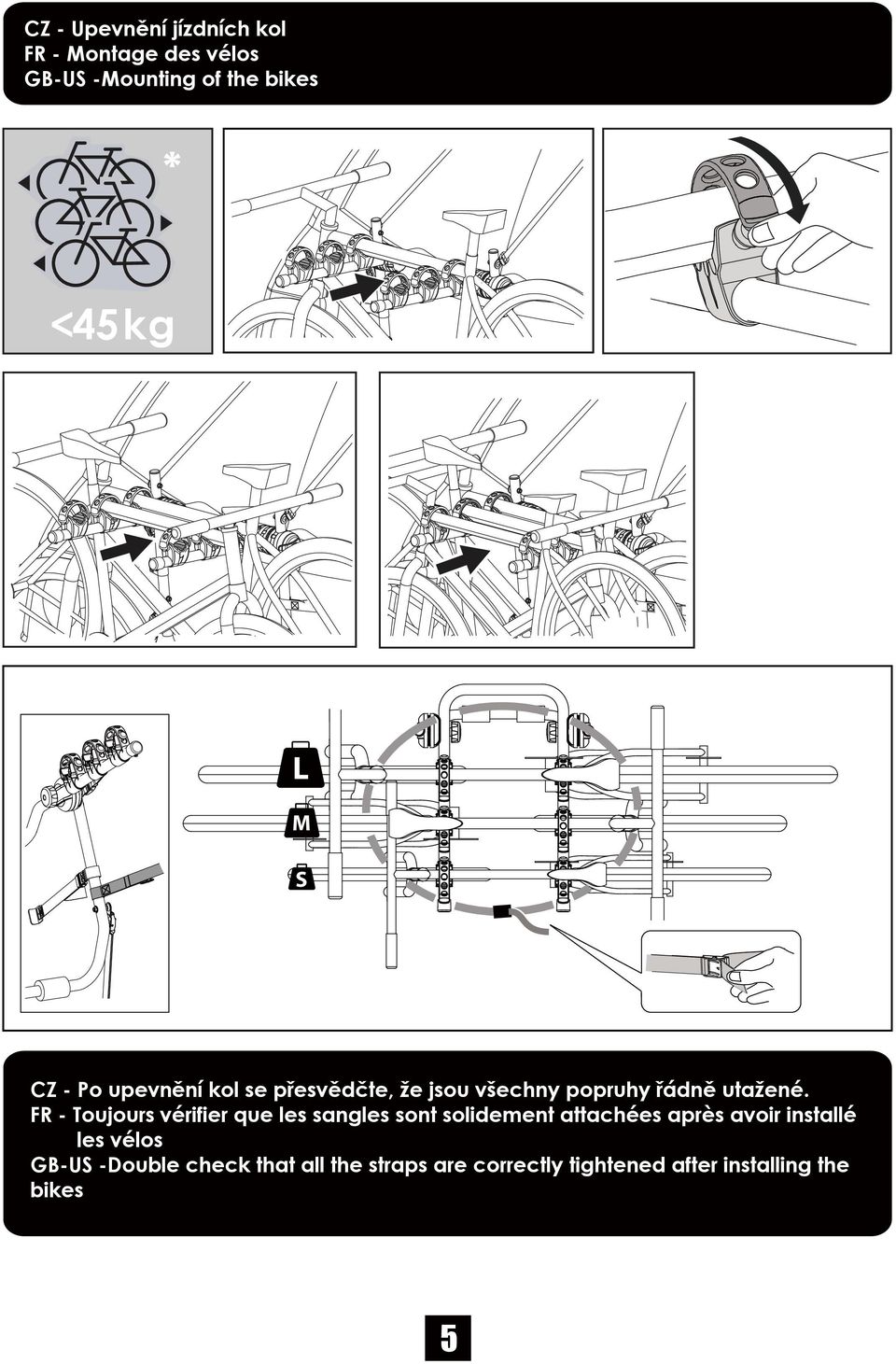 CZ - Upevnění jízdních kol
FR - Montage des vélos
GB-US -Mounting of the bikes

*

<45kg

L

M

S

CZ - Po upevnění kol se přesvědčte, že jsou všechny popruhy řádně utažené.
FR - Toujours vérifier que les sangles sont solidement attachées après avoir installé les vélos
GB-US -Double check that all the straps are correctly tightened after installing the bikes

5